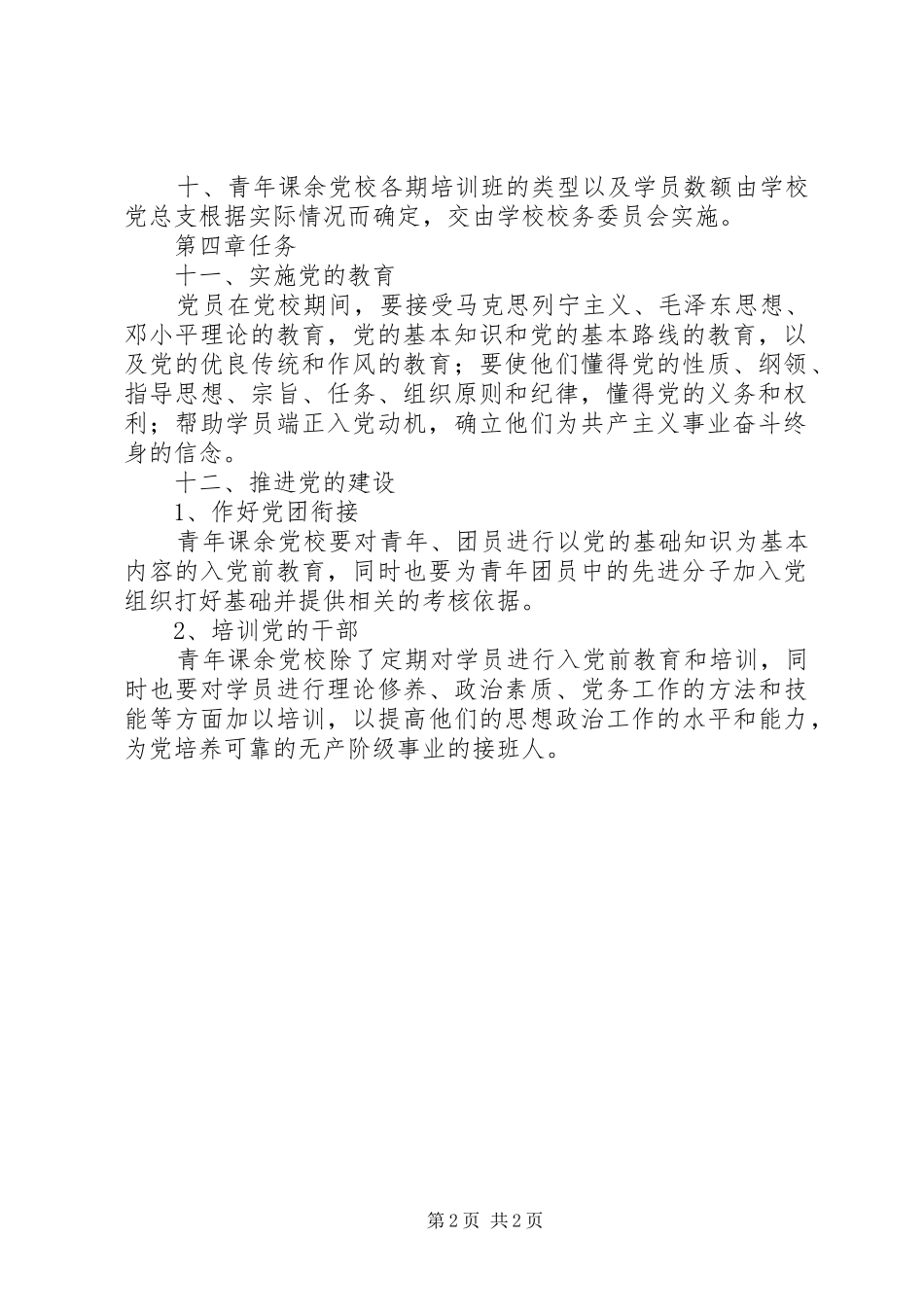 十、青年课余党校各期培训班的类型以及学员数额由学校党总支根据实际情况而确定，交由学校校务委员会实施。

第四章任务

十一、实施党的教育

党员在党校期间，要接受马克思列宁主义、毛泽东思想、邓小平理论的教育，党的基本知识和党的基本路线的教育，以及党的优良传统和作风的教育；要使他们懂得党的性质、纲领、指导思想、宗旨、任务、组织原则和纪律，懂得党的义务和权利；帮助学员端正入党动机，确立他们为共产主义事业奋斗终身的信念。

十二、推进党的建设

1、作好党团衔接

青年课余党校要对青年、团员进行以党的基础知识为基本内容的入党前教育，同时也要为青年团员中的先进分子加入党组织打好基础并提供相关的考核依据。

2、培训党的干部

青年课余党校除了定期对学员进行入党前教育和培训，同时也要对学员进行理论修养、政治素质、党务工作的方法和技能等方面加以培训，以提高他们的思想政治工作的水平和能力，为党培养可靠的无产阶级事业的接班人。

第2页 共2页